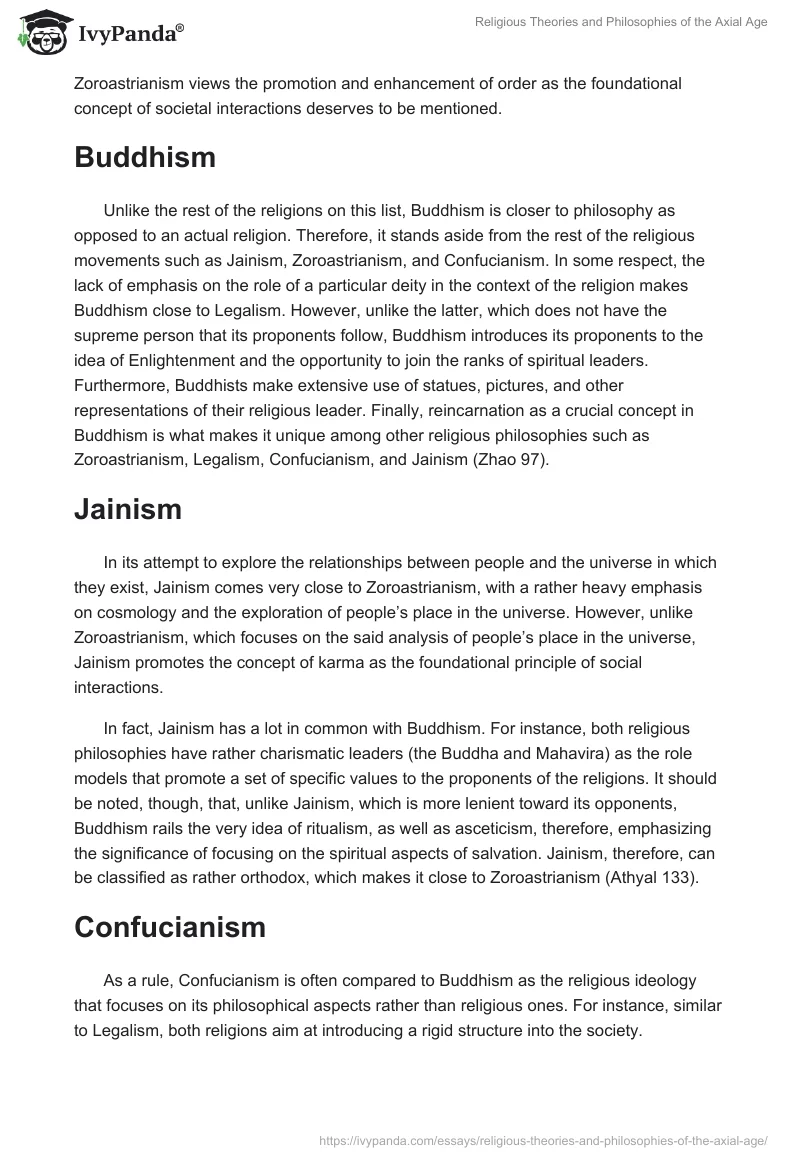 IvyPanda®

Religious Theories and Philosophies of the Axial Age

Zoroastrianism views the promotion and enhancement of order as the foundational concept of societal interactions deserves to be mentioned.

Buddhism

Unlike the rest of the religions on this list, Buddhism is closer to philosophy as opposed to an actual religion. Therefore, it stands aside from the rest of the religious movements such as Jainism, Zoroastrianism, and Confucianism. In some respect, the lack of emphasis on the role of a particular deity in the context of the religion makes Buddhism close to Legalism. However, unlike the latter, which does not have the supreme person that its proponents follow, Buddhism introduces its proponents to the idea of Enlightenment and the opportunity to join the ranks of spiritual leaders. Furthermore, Buddhists make extensive use of statues, pictures, and other representations of their religious leader. Finally, reincarnation as a crucial concept in Buddhism is what makes it unique among other religious philosophies such as Zoroastrianism, Legalism, Confucianism, and Jainism (Zhao 97).

Jainism

In its attempt to explore the relationships between people and the universe in which they exist, Jainism comes very close to Zoroastrianism, with a rather heavy emphasis on cosmology and the exploration of people's place in the universe. However, unlike Zoroastrianism, which focuses on the said analysis of people's place in the universe, Jainism promotes the concept of karma as the foundational principle of social interactions.

In fact, Jainism has a lot in common with Buddhism. For instance, both religious philosophies have rather charismatic leaders (the Buddha and Mahavira) as the role models that promote a set of specific values to the proponents of the religions. It should be noted, though, that, unlike Jainism, which is more lenient toward its opponents, Buddhism rails the very idea of ritualism, as well as asceticism, therefore, emphasizing the significance of focusing on the spiritual aspects of salvation. Jainism, therefore, can be classified as rather orthodox, which makes it close to Zoroastrianism (Athyal 133).

Confucianism

As a rule, Confucianism is often compared to Buddhism as the religious ideology that focuses on its philosophical aspects rather than religious ones. For instance, similar to Legalism, both religions aim at introducing a rigid structure into the society.

https://ivypanda.com/essays/religious-theories-and-philosophies-of-the-axial-age/